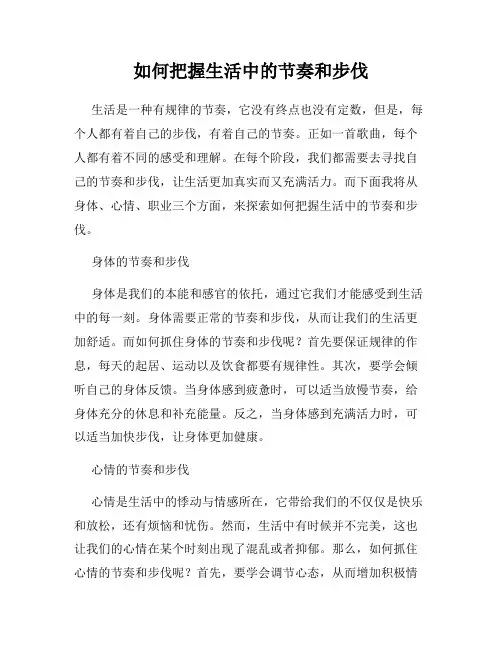 如何把握生活中的节奏和步伐

生活是一种有规律的节奏，它没有终点也没有定数，但是，每个人都有着自己的步伐，有着自己的节奏。正如一首歌曲，每个人都有着不同的感受和理解。在每个阶段，我们都需要去寻找自己的节奏和步伐，让生活更加真实而又充满活力。而下面我将从身体、心情、职业三个方面，来探索如何把握生活中的节奏和步伐。

身体的节奏和步伐

身体是我们的本能和感官的依托，通过它我们才能感受到生活中的每一刻。身体需要正常的节奏和步伐，从而让我们的生活更加舒适。而如何抓住身体的节奏和步伐呢？首先要保证规律的作息，每天的起居、运动以及饮食都要有规律性。其次，要学会倾听自己的身体反馈。当身体感到疲惫时，可以适当放慢节奏，给身体充分的休息和补充能量。反之，当身体感到充满活力时，可以适当加快步伐，让身体更加健康。

心情的节奏和步伐

心情是生活中的悸动与情感所在，它带给我们的不仅仅是快乐和放松，还有烦恼和忧伤。然而，生活中有时候并不完美，这也让我们的心情在某个时刻出现了混乱或者抑郁。那么，如何抓住心情的节奏和步伐呢？首先，要学会调节心态，从而增加积极情